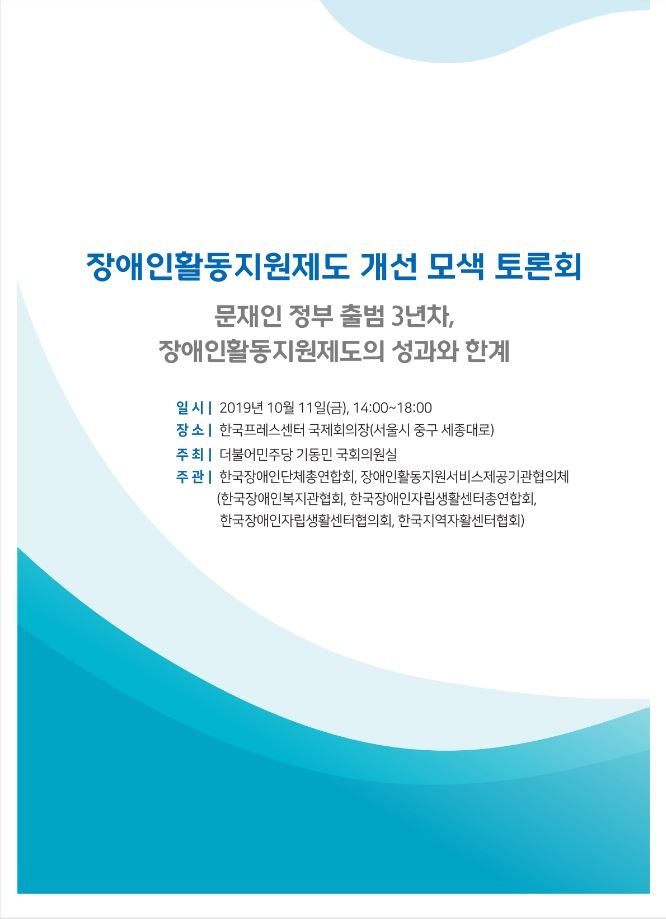 장애인활동지원제도 개선 모색 토론회

문재인 정부 출범 3년차,
장애인활동지원제도의 성과와 한계

일 시 | 2019년 10월 11일(금), 14:00~18:00
장 소 | 한국프레스센터 국제회의장(서울시 중구 세종대로)
주 최 | 더불어민주당 기동민 국회의원실
주 관 | 한국장애인단체총연합회, 장애인활동지원서비스제공기관협의체
(한국장애인복지관협회, 한국장애인자립생활센터총연합회,
한국장애인자립생활센터협의회, 한국지역자활센터협회)